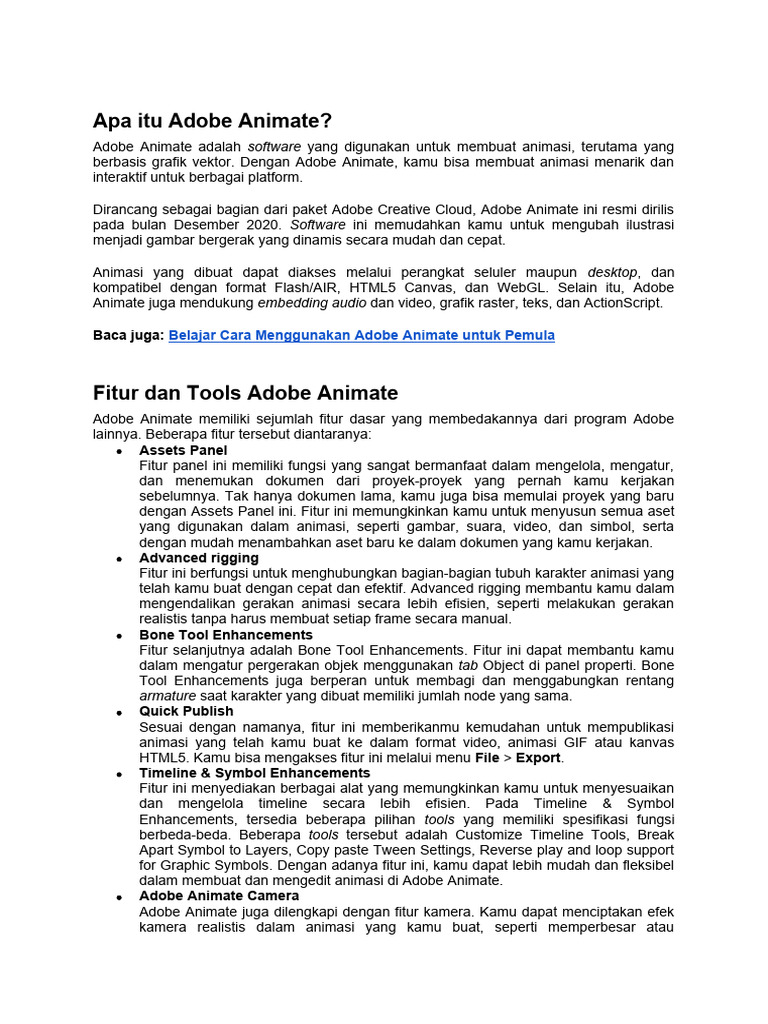 Apa itu Adobe Animate?

Adobe Animate adalah software yang digunakan untuk membuat animasi, terutama yang berbasis grafik vektor. Dengan Adobe Animate, kamu bisa membuat animasi menarik dan interaktif untuk berbagai platform.

Dirancang sebagai bagian dari paket Adobe Creative Cloud, Adobe Animate ini resmi dirilis pada bulan Desember 2020. Software ini memudahkan kamu untuk mengubah ilustrasi menjadi gambar bergerak yang dinamis secara mudah dan cepat.

Animasi yang dibuat dapat diakses melalui perangkat seluler maupun desktop, dan kompatibel dengan format Flash/AIR, HTML5 Canvas, dan WebGL. Selain itu, Adobe Animate juga mendukung embedding audio dan video, grafik raster, teks, dan ActionScript.

Baca juga: Belajar Cara Menggunakan Adobe Animate untuk Pemula

Fitur dan Tools Adobe Animate

Adobe Animate memiliki sejumlah fitur dasar yang membedakannya dari program Adobe lainnya. Beberapa fitur tersebut diantaranya:

• Assets Panel
Fitur panel ini memiliki fungsi yang sangat bermanfaat dalam mengelola, mengatur, dan menemukan dokumen dari proyek-proyek yang pernah kamu kerjakan sebelumnya. Tak hanya dokumen lama, kamu juga bisa memulai proyek yang baru dengan Assets Panel ini. Fitur ini memungkinkan kamu untuk menyusun semua aset yang digunakan dalam animasi, seperti gambar, suara, video, dan simbol, serta dengan mudah menambahkan aset baru ke dalam dokumen yang kamu kerjakan.
• Advanced rigging
Fitur ini berfungsi untuk menghubungkan bagian-bagian tubuh karakter animasi yang telah kamu buat dengan cepat dan efektif. Advanced rigging membantu kamu dalam mengendalikan gerakan animasi secara lebih efisien, seperti melakukan gerakan realistis tanpa harus membuat setiap frame secara manual.
• Bone Tool Enhancements
Fitur selanjutnya adalah Bone Tool Enhancements. Fitur ini dapat membantu kamu dalam mengatur pergerakan objek menggunakan tab Object di panel properti. Bone Tool Enhancements juga berperan untuk membagi dan menggabungkan rentang armature saat karakter yang dibuat memiliki jumlah node yang sama.
• Quick Publish
Sesuai dengan namanya, fitur ini memberikanmu kemudahan untuk mempublikasi animasi yang telah kamu buat ke dalam format video, animasi GIF atau kanvas HTML5. Kamu bisa mengakses fitur ini melalui menu File > Export.
• Timeline & Symbol Enhancements
Fitur ini menyediakan berbagai alat yang memungkinkan kamu untuk menyesuaikan dan mengelola timeline secara lebih efisien. Pada Timeline & Symbol Enhancements, tersedia beberapa pilihan tools yang memiliki spesifikasi fungsi berbeda-beda. Beberapa tools tersebut adalah Customize Timeline Tools, Break Apart Symbol to Layers, Copy paste Tween Settings, Reverse play and loop support for Graphic Symbols. Dengan adanya fitur ini, kamu dapat lebih mudah dan fleksibel dalam membuat dan mengedit animasi di Adobe Animate.
• Adobe Animate Camera
Adobe Animate juga dilengkapi dengan fitur kamera. Kamu dapat menciptakan efek kamera realistis dalam animasi yang kamu buat, seperti memperbesar atau